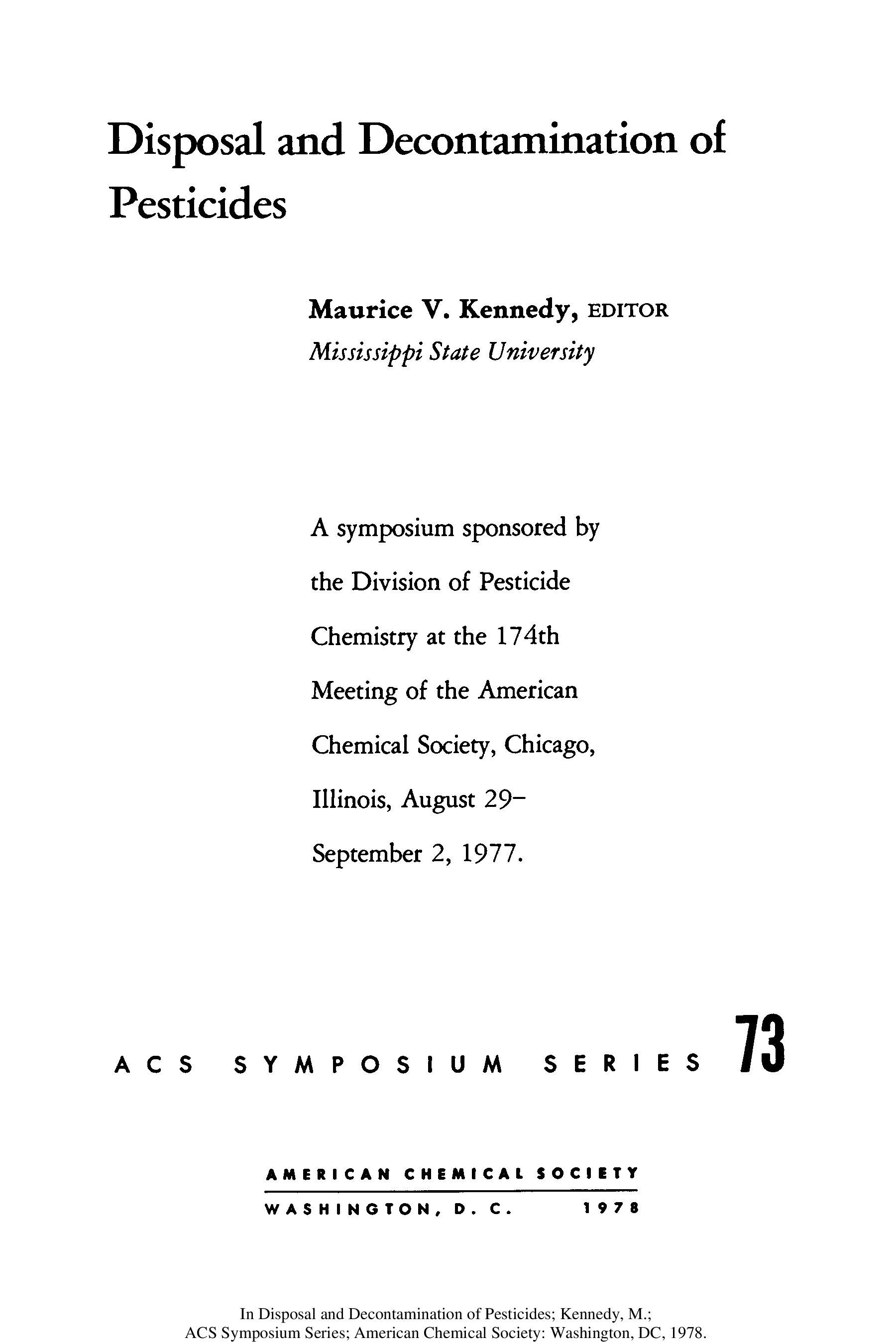 Disposal and Decontamination of Pesticides

Maurice V. Kennedy, EDITOR
Mississippi State University

A symposium sponsored by the Division of Pesticide Chemistry at the 174th Meeting of the American Chemical Society, Chicago, Illinois, August 29–September 2, 1977.

ACS SYMPOSIUM SERIES 73

AMERICAN CHEMICAL SOCIETY
WASHINGTON, D. C. 1978

In Disposal and Decontamination of Pesticides; Kennedy, M.;
ACS Symposium Series; American Chemical Society: Washington, DC, 1978.